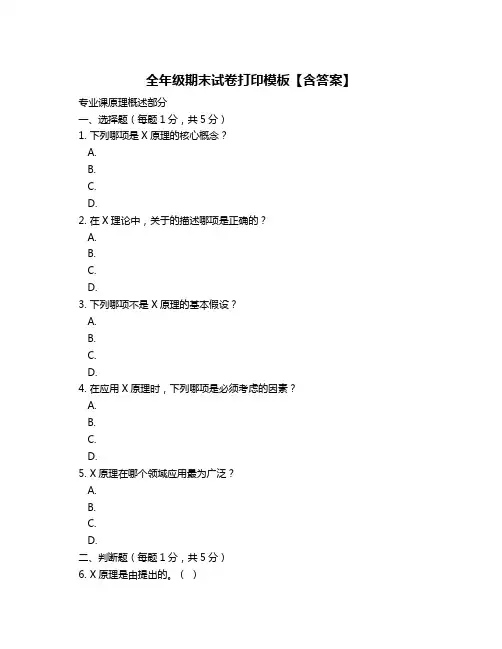 全年级期末试卷打印模板【含答案】

专业课原理概述部分

一、选择题（每题 1 分，共 5 分）

1. 下列哪项是 X 原理的核心概念？

A.

B.

C.

D.

2. 在 X 理论中，关于的描述哪项是正确的？

A.

B.

C.

D.

3. 下列哪项不是 X 原理的基本假设？

A.

B.

C.

D.

4. 在应用 X 原理时，下列哪项是必须考虑的因素？

A.

B.

C.

D.

5. X 原理在哪个领域应用最为广泛？

A.

B.

C.

D.

二、判断题（每题 1 分，共 5 分）

6. X 原理是由提出的。（ ）